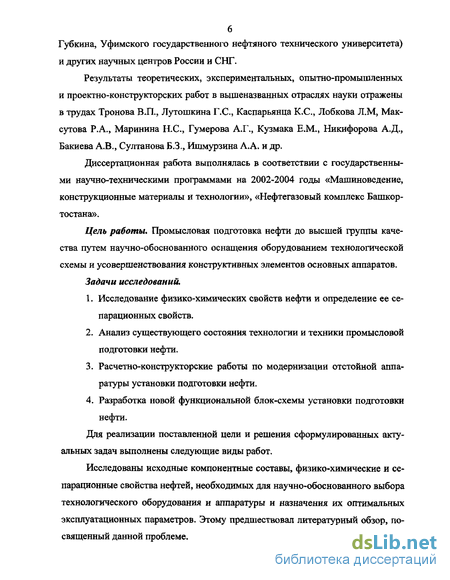 6

Губкина, Уфимского государственного нефтяного технического университета) и других научных центров России и СНГ.

Результаты теоретических, экспериментальных, опытно-промышленных и проектно-конструкторских работ в вышеназванных отраслях науки отражены в трудах Тронова В.П., Лутошкина Г.С., Каспарьянца К.С., Лобкова Л.М, Максутова Р.А., Маринина Н.С., Гумерова А.Г., Кузмака Е.М., Никифорова А.Д., Бакиева А.В., Султанова Б.З., Ишмурзина А.А. и др.

Диссертационная работа выполнялась в соответствии с государственными научно-техническими программами на 2002-2004 годы «Машиноведение, конструкционные материалы и технологии», «Нефтегазовый комплекс Башкортостана».

Цель работы. Промысловая подготовка нефти до высшей группы качества путем научно-обоснованного оснащения оборудованием технологической схемы и усовершенствования конструктивных элементов основных аппаратов.

Задачи исследований.

1. Исследование физико-химических свойств нефти и определение ее сепарационных свойств.

2. Анализ существующего состояния технологии и техники промысловой подготовки нефти.

3. Расчетно-конструкторские работы по модернизации отстойной аппаратуры установки подготовки нефти.

4. Разработка новой функциональной блок-схемы установки подготовки нефти.

Для реализации поставленной цели и решения сформулированных актуальных задач выполнены следующие виды работ.

Исследованы исходные компонентные составы, физико-химические и сепарационные свойства нефтей, необходимых для научно-обоснованного выбора технологического оборудования и аппаратуры и назначения их оптимальных эксплуатационных параметров. Этому предшествовал литературный обзор, посвященный данной проблеме.

dsLib.net
библиотека диссертаций